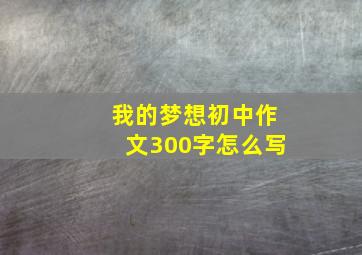 我的梦想初中作文300字怎么写